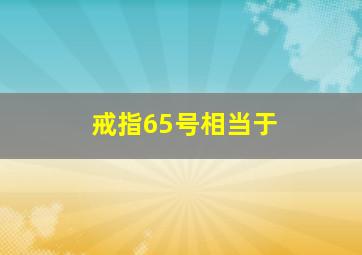 戒指65号相当于